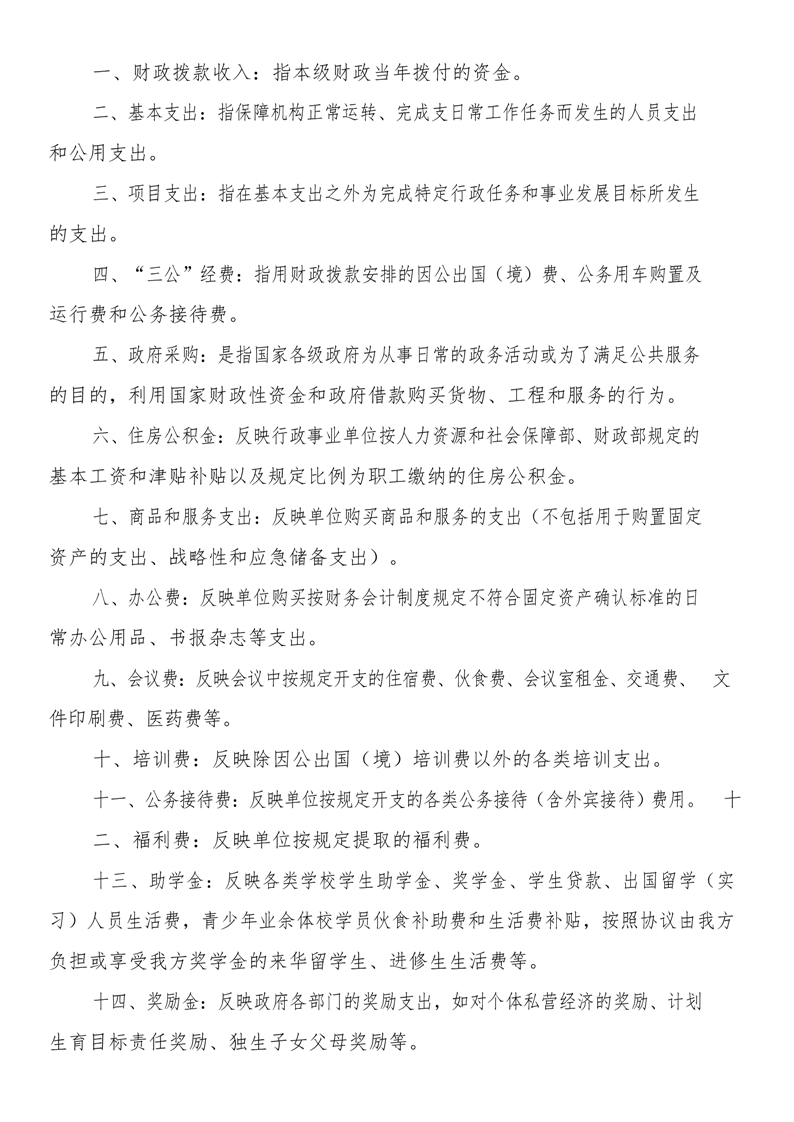 一、财政拨款收入：指本级财政当年拨付的资金。

二、基本支出：指保障机构正常运转、完成支日常工作任务而发生的人员支出和公用支出。

三、项目支出：指在基本支出之外为完成特定行政任务和事业发展目标所发生的支出。

四、“三公”经费：指用财政拨款安排的因公出国（境）费、公务用车购置及运行费和公务接待费。

五、政府采购：是指国家各级政府为从事日常的政务活动或为了满足公共服务的目的，利用国家财政性资金和政府借款购买货物、工程和服务的行为。

六、住房公积金：反映行政事业单位按人力资源和社会保障部、财政部规定的基本工资和津贴补贴以及规定比例为职工缴纳的住房公积金。

七、商品和服务支出：反映单位购买商品和服务的支出（不包括用于购置固定资产的支出、战略性和应急储备支出）。

八、办公费：反映单位购买按财务会计制度规定不符合固定资产确认标准的日常办公用品、书报杂志等支出。

九、会议费：反映会议中按规定开支的住宿费、伙食费、会议室租金、交通费、 文件印刷费、医药费等。

十、培训费：反映除因公出国（境）培训费以外的各类培训支出。

十一、公务接待费：反映单位按规定开支的各类公务接待（含外宾接待）费用。 十二、福利费：反映单位按规定提取的福利费。

十三、助学金：反映各类学校学生助学金、奖学金、学生贷款、出国留学（实习）人员生活费，青少年业余体校学员伙食补助费和生活费补贴，按照协议由我方负担或享受我方奖学金的来华留学生、进修生生活费等。

十四、奖励金：反映政府各部门的奖励支出，如对个体私营经济的奖励、计划生育目标责任奖励、独生子女父母奖励等。